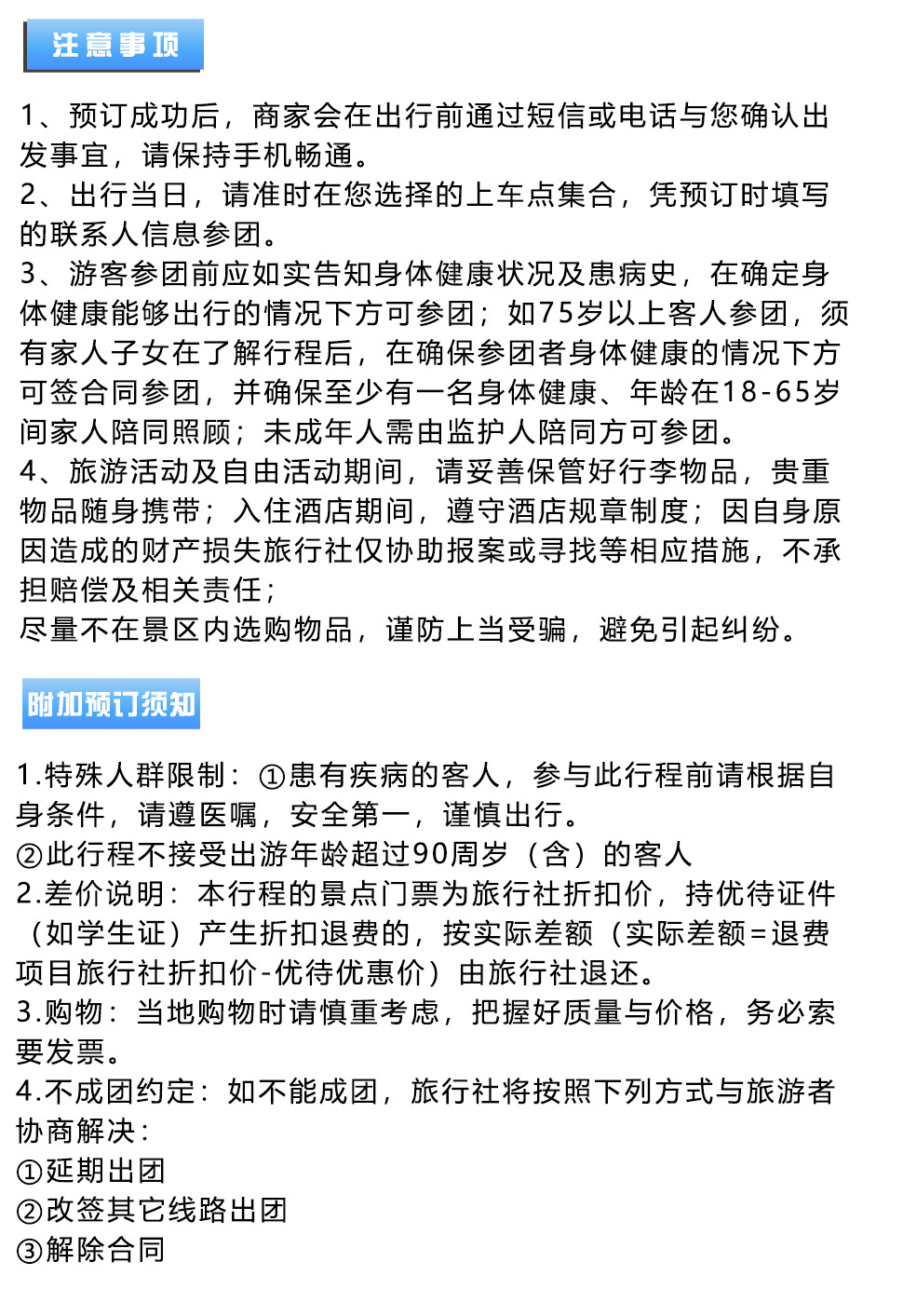 注意事项

1、预订成功后，商家会在出行前通过短信或电话与您确认出发事宜，请保持手机畅通。
2、出行当日，请准时在您选择的上车点集合，凭预订时填写的联系人信息参团。
3、游客参团前应如实告知身体健康状况及患病史，在确定身体健康能够出行的情况下方可参团；如75岁以上客人参团，须有家人子女在了解行程后，在确保参团者身体健康的情况下方可签合同参团，并确保至少有一名身体健康、年龄在18-65岁间家人陪同照顾；未成年人需由监护人陪同方可参团。
4、旅游活动及自由活动期间，请妥善保管好行李物品，贵重物品随身携带；入住酒店期间，遵守酒店规章制度；因自身原因造成的财产损失旅行社仅协助报案或寻找等相应措施，不承担赔偿及相关责任；
尽量不在景区内选购物品，谨防上当受骗，避免引起纠纷。

附加预订须知

1.特殊人群限制：①患有疾病的客人，参与此行程前请根据自身条件，请遵医嘱，安全第一，谨慎出行。
②此行程不接受出游年龄超过90周岁（含）的客人
2.差价说明：本行程的景点门票为旅行社折扣价，持优待证件（如学生证）产生折扣退费的，按实际差额（实际差额=退费项目旅行社折扣价-优待优惠价）由旅行社退还。
3.购物：当地购物时请慎重考虑，把握好质量与价格，务必索要发票。
4.不成团约定：如不能成团，旅行社将按照下列方式与旅游者协商解决：
①延期出团
②改签其它线路出团
③解除合同